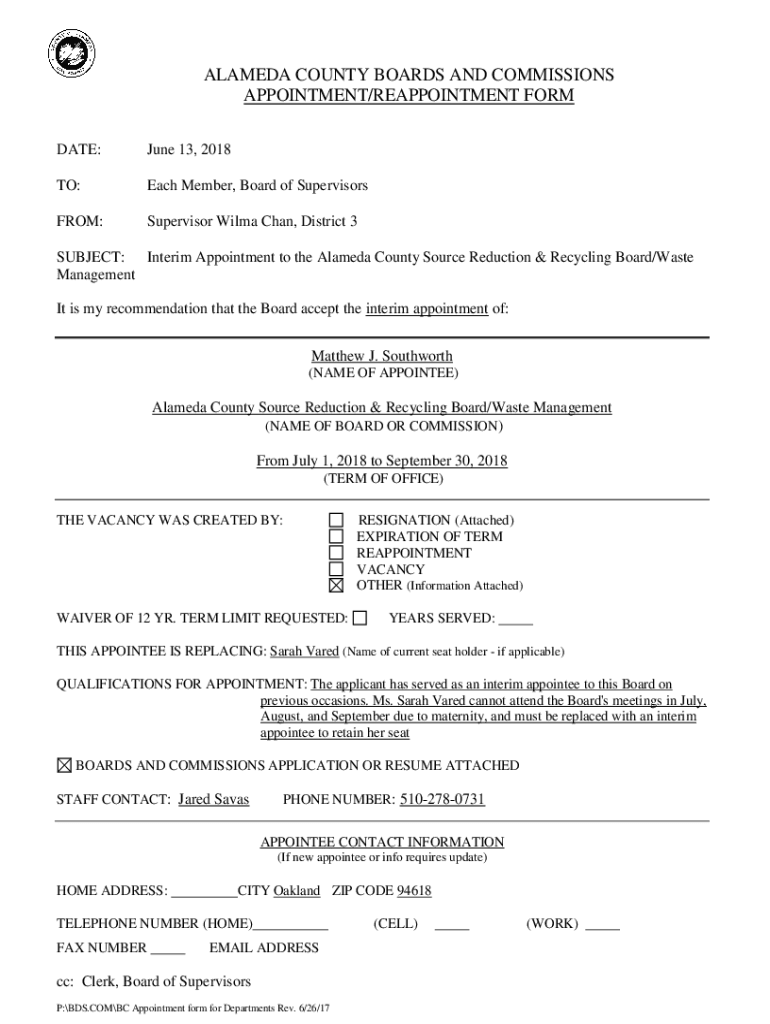 ALAMEDA COUNTY BOARDS AND COMMISSIONS
APPOINTMENT/REAPPOINTMENT FORM

DATE: June 13, 2018

TO: Each Member, Board of Supervisors

FROM: Supervisor Wilma Chan, District 3

SUBJECT: Interim Appointment to the Alameda County Source Reduction & Recycling Board/Waste Management

It is my recommendation that the Board accept the interim appointment of:

Matthew J. Southworth
(NAME OF APPOINTEE)

Alameda County Source Reduction & Recycling Board/Waste Management
(NAME OF BOARD OR COMMISSION)

From July 1, 2018 to September 30, 2018
(TERM OF OFFICE)

THE VACANCY WAS CREATED BY:
☐ RESIGNATION (Attached)
☐ EXPIRATION OF TERM
☐ REAPPOINTMENT
☐ VACANCY
☒ OTHER (Information Attached)

WAIVER OF 12 YR. TERM LIMIT REQUESTED: ☐ YEARS SERVED: _____

THIS APPOINTEE IS REPLACING: Sarah Vared (Name of current seat holder - if applicable)

QUALIFICATIONS FOR APPOINTMENT: The applicant has served as an interim appointee to this Board on previous occasions. Ms. Sarah Vared cannot attend the Board's meetings in July, August, and September due to maternity, and must be replaced with an interim appointee to retain her seat

☒ BOARDS AND COMMISSIONS APPLICATION OR RESUME ATTACHED

STAFF CONTACT: Jared Savas PHONE NUMBER: 510-278-0731

APPOINTEE CONTACT INFORMATION
(If new appointee or info requires update)

HOME ADDRESS: _________CITY Oakland ZIP CODE 94618

TELEPHONE NUMBER (HOME)__________ (CELL) _____ (WORK) _____

FAX NUMBER _____ EMAIL ADDRESS

cc: Clerk, Board of Supervisors

P:\BDS.COM\BC Appointment form for Departments Rev. 6/26/17